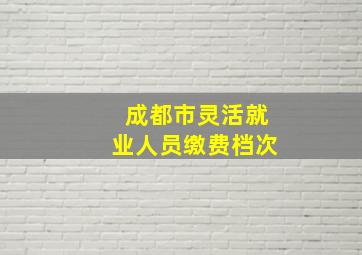 成都市灵活就业人员缴费档次